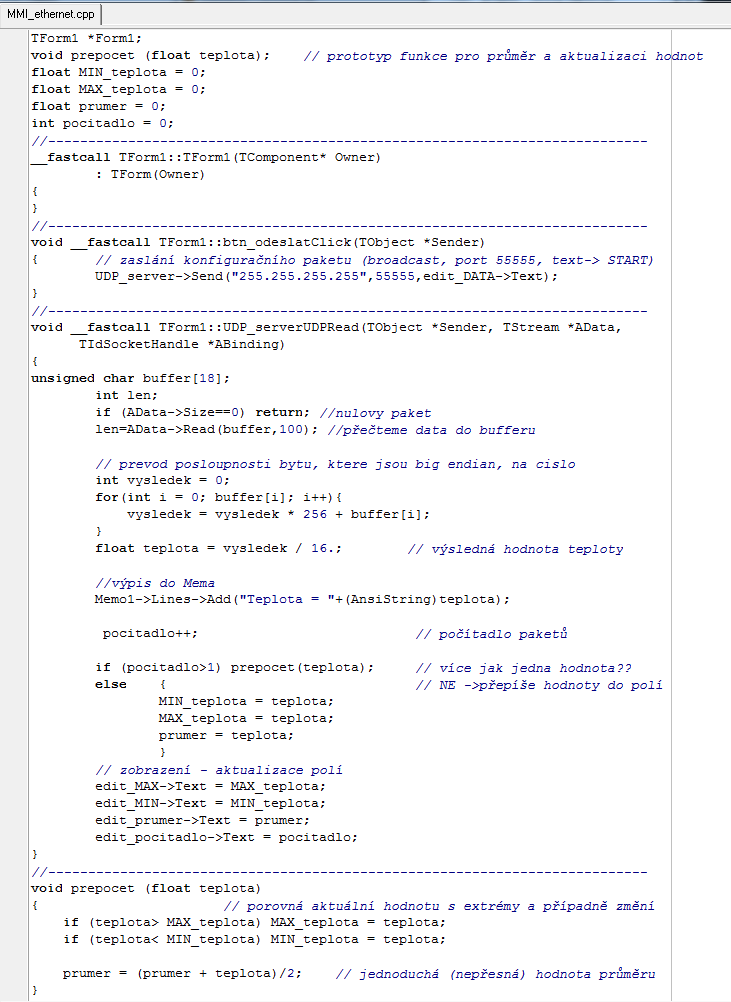 MMI_ethernet.cpp

TForm1 *Form1;
void prepocet (float teplota);    // prototyp funkce pro průměr a aktualizaci hodnot
float MIN_teplota = 0;
float MAX_teplota = 0;
float prumer = 0;
int pocitadlo = 0;
//---------------------------------------------------------------------------
__fastcall TForm1::TForm1(TComponent* Owner)
        : TForm(Owner)
{
}
//---------------------------------------------------------------------------
void __fastcall TForm1::btn_odeslatClick(TObject *Sender)
{       // zaslání konfiguračního paketu (broadcast, port 55555, text-> START)
        UDP_server->Send("255.255.255.255",55555,edit_DATA->Text);
}
//---------------------------------------------------------------------------
void __fastcall TForm1::UDP_serverUDPRead(TObject *Sender, TStream *AData,
      TIdSocketHandle *ABinding)
{
unsigned char buffer[18];
        int len;
        if (AData->Size==0) return; //nulovy paket
        len=AData->Read(buffer,100); //přečteme data do bufferu

        // prevod posloupnosti bytu, ktere jsou big endian, na cislo
        int vysledek = 0;
        for(int i = 0; buffer[i]; i++){
            vysledek = vysledek * 256 + buffer[i];
        }
        float teplota = vysledek / 16.;        // výsledná hodnota teploty

        //výpis do Mema
        Memo1->Lines->Add("Teplota = "+(AnsiString)teplota);

         pocitadlo++;                             // počítadlo paketů

        if (pocitadlo>1) prepocet(teplota);      // více jak jedna hodnota??
        else      {                              // NE ->přepíše hodnoty do polí
                MIN_teplota = teplota;
                MAX_teplota = teplota;
                prumer = teplota;
                }
        // zobrazení - aktualizace polí
        edit_MAX->Text = MAX_teplota;
        edit_MIN->Text = MIN_teplota;
        edit_prumer->Text = prumer;
        edit_pocitadlo->Text = pocitadlo;
}
//---------------------------------------------------------------------------
void prepocet (float teplota)
{                       // porovná aktuální hodnotu s extrémy a případně změní
    if (teplota> MAX_teplota) MAX_teplota = teplota;
    if (teplota< MIN_teplota) MIN_teplota = teplota;

    prumer = (prumer + teplota)/2;    // jednoduchá (nepřesná) hodnota průměru
}